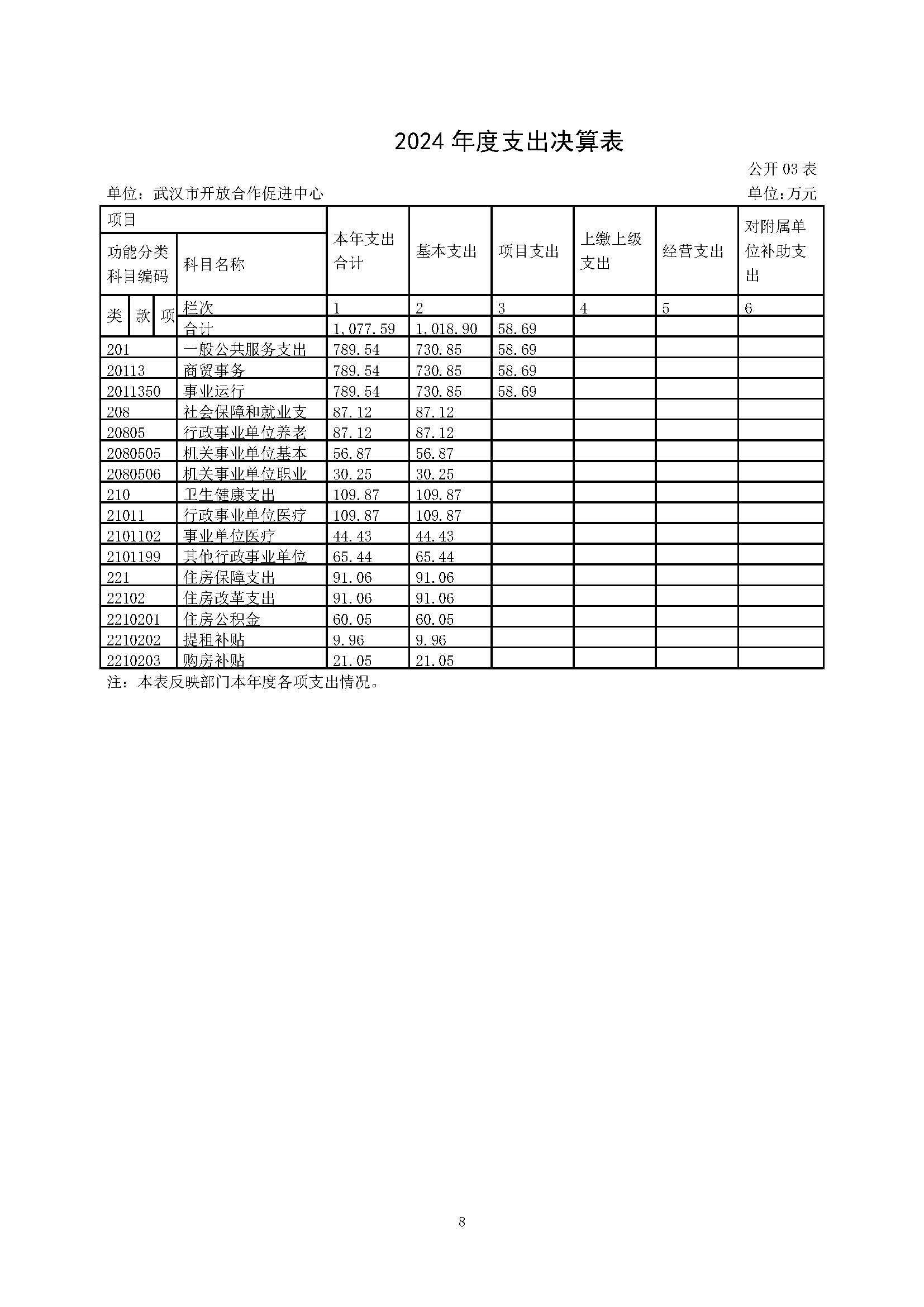 2024 年度支出决算表

公开 03 表

单位：武汉市开放合作促进中心

单位:万元

| 项目 | | 本年支出合计 | 基本支出 | 项目支出 | 上缴上级支出 | 经营支出 | 对附属单位补助支出 |
|---|---|---|---|---|---|---|---|
| 功能分类科目编码 | 科目名称 | | | | | | |
| 类 款 项 | 栏次 | 1 | 2 | 3 | 4 | 5 | 6 |
| | 合计 | 1,077.59 | 1,018.90 | 58.69 | | | |
| 201 | 一般公共服务支出 | 789.54 | 730.85 | 58.69 | | | |
| 20113 | 商贸事务 | 789.54 | 730.85 | 58.69 | | | |
| 2011350 | 事业运行 | 789.54 | 730.85 | 58.69 | | | |
| 208 | 社会保障和就业支 | 87.12 | 87.12 | | | | |
| 20805 | 行政事业单位养老 | 87.12 | 87.12 | | | | |
| 2080505 | 机关事业单位基本 | 56.87 | 56.87 | | | | |
| 2080506 | 机关事业单位职业 | 30.25 | 30.25 | | | | |
| 210 | 卫生健康支出 | 109.87 | 109.87 | | | | |
| 21011 | 行政事业单位医疗 | 109.87 | 109.87 | | | | |
| 2101102 | 事业单位医疗 | 44.43 | 44.43 | | | | |
| 2101199 | 其他行政事业单位 | 65.44 | 65.44 | | | | |
| 221 | 住房保障支出 | 91.06 | 91.06 | | | | |
| 22102 | 住房改革支出 | 91.06 | 91.06 | | | | |
| 2210201 | 住房公积金 | 60.05 | 60.05 | | | | |
| 2210202 | 提租补贴 | 9.96 | 9.96 | | | | |
| 2210203 | 购房补贴 | 21.05 | 21.05 | | | | |

注：本表反映部门本年度各项支出情况。

8